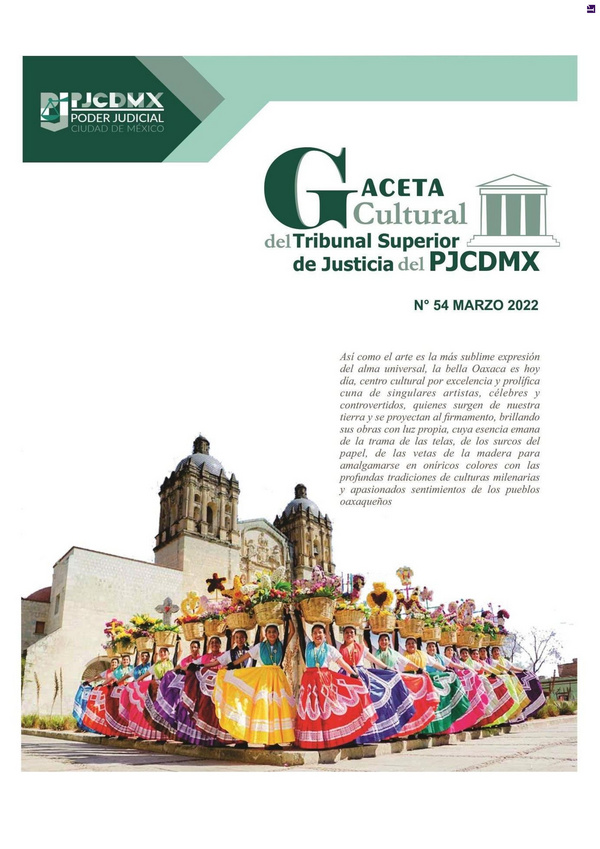 PJCDMX
PODER JUDICIAL
CIUDAD DE MÉXICO

GACETA
Cultural
del Tribunal Superior
de Justicia del PJCDMX

N° 54 MARZO 2022

Así como el arte es la más sublime expresión del alma universal, la bella Oaxaca es hoy día, centro cultural por excelencia y prolífica cuna de singulares artistas, célebres y controvertidos, quienes surgen de nuestra tierra y se proyectan al firmamento, brillando sus obras con luz propia, cuya esencia emana de la trama de las telas, de los surcos del papel, de las vetas de la madera para amalgamarse en oníricos colores con las profundas tradiciones de culturas milenarias y apasionados sentimientos de los pueblos oaxaqueños